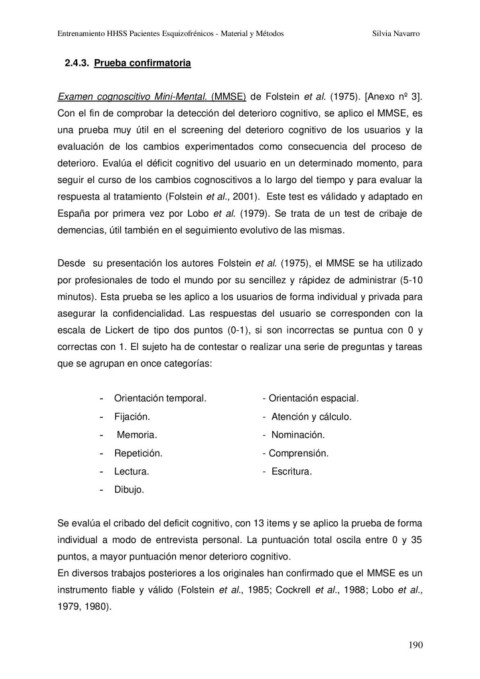 Entrenamiento HHSS Pacientes Esquizofrénicos - Material y Métodos Silvia Navarro

2.4.3. Prueba confirmatoria

Examen cognoscitivo Mini-Mental. (MMSE) de Folstein et al. (1975). [Anexo nº 3]. Con el fin de comprobar la detección del deterioro cognitivo, se aplico el MMSE, es una prueba muy útil en el screening del deterioro cognitivo de los usuarios y la evaluación de los cambios experimentados como consecuencia del proceso de deterioro. Evalúa el déficit cognitivo del usuario en un determinado momento, para seguir el curso de los cambios cognoscitivos a lo largo del tiempo y para evaluar la respuesta al tratamiento (Folstein et al., 2001). Este test es válidado y adaptado en España por primera vez por Lobo et al. (1979). Se trata de un test de cribaje de demencias, útil también en el seguimiento evolutivo de las mismas.

Desde su presentación los autores Folstein et al. (1975), el MMSE se ha utilizado por profesionales de todo el mundo por su sencillez y rápidez de administrar (5-10 minutos). Esta prueba se les aplico a los usuarios de forma individual y privada para asegurar la confidencialidad. Las respuestas del usuario se corresponden con la escala de Lickert de tipo dos puntos (0-1), si son incorrectas se puntua con 0 y correctas con 1. El sujeto ha de contestar o realizar una serie de preguntas y tareas que se agrupan en once categorías:

- Orientación temporal.
- Fijación.
- Memoria.
- Repetición.
- Lectura.
- Dibujo.

- Orientación espacial.
- Atención y cálculo.
- Nominación.
- Comprensión.
- Escritura.

Se evalúa el cribado del deficit cognitivo, con 13 items y se aplico la prueba de forma individual a modo de entrevista personal. La puntuación total oscila entre 0 y 35 puntos, a mayor puntuación menor deterioro cognitivo.
En diversos trabajos posteriores a los originales han confirmado que el MMSE es un instrumento fiable y válido (Folstein et al., 1985; Cockrell et al., 1988; Lobo et al., 1979, 1980).

190